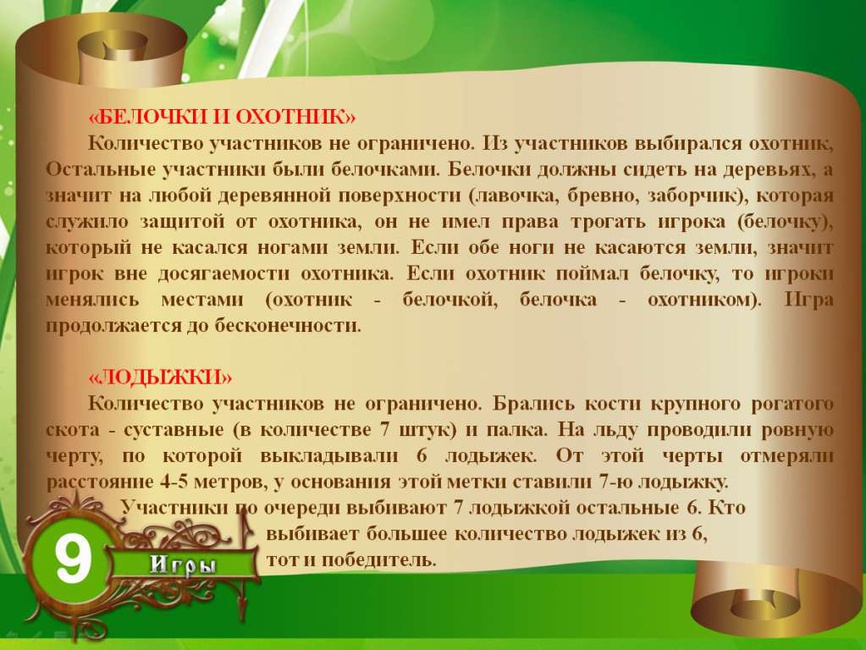 «БЕЛОЧКИ И ОХОТНИК»

Количество участников не ограничено. Из участников выбирался охотник, Остальные участники были белочками. Белочки должны сидеть на деревьях, а значит на любой деревянной поверхности (лавочка, бревно, заборчик), которая служило защитой от охотника, он не имел права трогать игрока (белочку), который не касался ногами земли. Если обе ноги не касаются земли, значит игрок вне досягаемости охотника. Если охотник поймал белочку, то игроки менялись местами (охотник - белочкой, белочка - охотником). Игра продолжается до бесконечности.

«ЛОДЫЖКИ»

Количество участников не ограничено. Брались кости крупного рогатого скота - суставные (в количестве 7 штук) и палка. На льду проводили ровную черту, по которой выкладывали 6 лодыжек. От этой черты отмеряли расстояние 4-5 метров, у основания этой метки ставили 7-ю лодыжку.

Участники по очереди выбивают 7 лодыжкой остальные 6. Кто выбивает большее количество лодыжек из 6, тот и победитель.

9

Игры